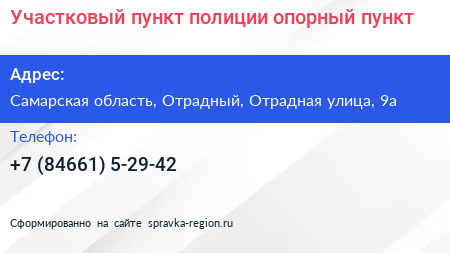 Участковый пункт полиции опорный пункт

Адрес:

Самарская область, Отрадный, Отрадная улица, 9а

Телефон:

+7 (84661) 5-29-42

Сформированно на сайте spravka-region.ru